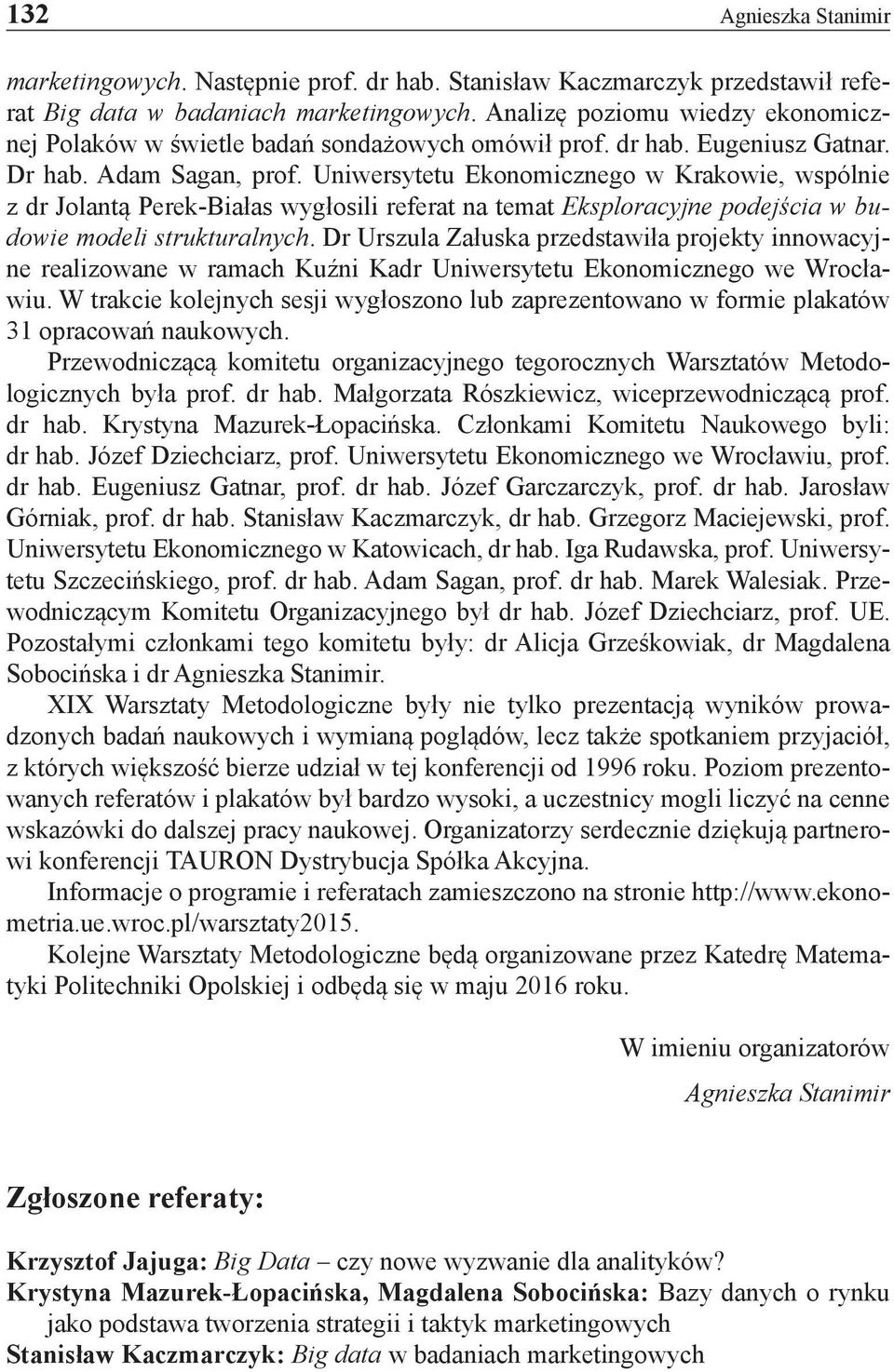 132 Agnieszka Stanimir

marketingowych. Następnie prof. dr hab. Stanisław Kaczmarczyk przedstawił referat Big data w badaniach marketingowych. Analizę poziomu wiedzy ekonomicznej Polaków w świetle badań sondażowych omówił prof. dr hab. Eugeniusz Gatnar. Dr hab. Adam Sagan, prof. Uniwersytetu Ekonomicznego w Krakowie, wspólnie z dr Jolantą Perek-Białas wygłosili referat na temat Eksploracyjne podejścia w budowie modeli strukturalnych. Dr Urszula Załuska przedstawiła projekty innowacyjne realizowane w ramach Kuźni Kadr Uniwersytetu Ekonomicznego we Wrocławiu. W trakcie kolejnych sesji wygłoszono lub zaprezentowano w formie plakatów 31 opracowań naukowych.

Przewodniczącą komitetu organizacyjnego tegorocznych Warsztatów Metodologicznych była prof. dr hab. Małgorzata Rószkiewicz, wiceprzewodniczącą prof. dr hab. Krystyna Mazurek-Łopacińska. Członkami Komitetu Naukowego byli: dr hab. Józef Dziechciarz, prof. Uniwersytetu Ekonomicznego we Wrocławiu, prof. dr hab. Eugeniusz Gatnar, prof. dr hab. Józef Garczarczyk, prof. dr hab. Jarosław Górniak, prof. dr hab. Stanisław Kaczmarczyk, dr hab. Grzegorz Maciejewski, prof. Uniwersytetu Ekonomicznego w Katowicach, dr hab. Iga Rudawska, prof. Uniwersytetu Szczecińskiego, prof. dr hab. Adam Sagan, prof. dr hab. Marek Walesiak. Przewodniczącym Komitetu Organizacyjnego był dr hab. Józef Dziechciarz, prof. UE. Pozostałymi członkami tego komitetu były: dr Alicja Grześkowiak, dr Magdalena Sobocińska i dr Agnieszka Stanimir.

XIX Warsztaty Metodologiczne były nie tylko prezentacją wyników prowadzonych badań naukowych i wymianą poglądów, lecz także spotkaniem przyjaciół, z których większość bierze udział w tej konferencji od 1996 roku. Poziom prezentowanych referatów i plakatów był bardzo wysoki, a uczestnicy mogli liczyć na cenne wskazówki do dalszej pracy naukowej. Organizatorzy serdecznie dziękują partnerowi konferencji TAURON Dystrybucja Spółka Akcyjna.

Informacje o programie i referatach zamieszczono na stronie http://www.ekonometria.ue.wroc.pl/warsztaty2015.

Kolejne Warsztaty Metodologiczne będą organizowane przez Katedrę Matematyki Politechniki Opolskiej i odbędą się w maju 2016 roku.

W imieniu organizatorów
Agnieszka Stanimir

Zgłoszone referaty:

Krzysztof Jajuga: Big Data – czy nowe wyzwanie dla analityków?
Krystyna Mazurek-Łopacińska, Magdalena Sobocińska: Bazy danych o rynku jako podstawa tworzenia strategii i taktyk marketingowych
Stanisław Kaczmarczyk: Big data w badaniach marketingowych